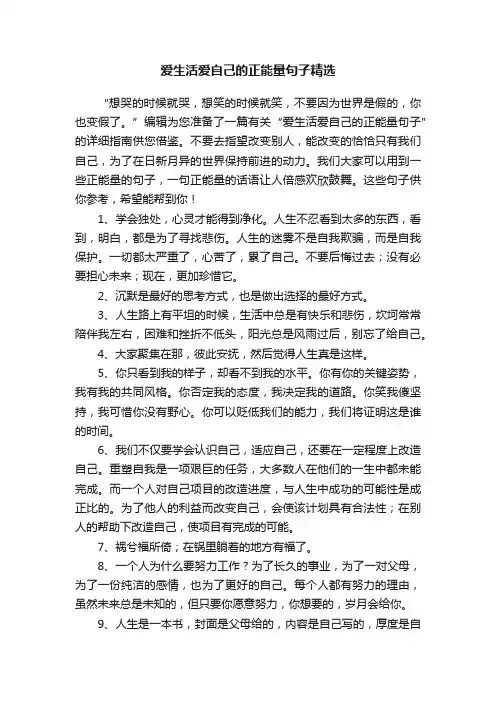 爱生活爱自己的正能量句子精选

“想哭的时候就哭，想笑的时候就笑，不要因为世界是假的，你也变假了。”编辑为您准备了一篇有关“爱生活爱自己的正能量句子”的详细指南供您借鉴。不要去指望改变别人，能改变的恰恰只有我们自己，为了在日新月异的世界保持前进的动力。我们大家可以用到一些正能量的句子，一句正能量的话语让人倍感欢欣鼓舞。这些句子供你参考，希望能帮到你！

1、学会独处，心灵才能得到净化。人生不忍看到太多的东西，看到，明白，都是为了寻找悲伤。人生的迷雾不是自我欺骗，而是自我保护。一切都太严重了，心苦了，累了自己。不要后悔过去；没有必要担心未来；现在，更加珍惜它。

2、沉默是最好的思考方式，也是做出选择的最好方式。

3、人生路上有平坦的时候，生活中总是有快乐和悲伤，坎坷常常陪伴我左右，困难和挫折不低头，阳光总是风雨过后，别忘了给自己。

4、大家聚集在那，彼此安抚，然后觉得人生真是这样。

5、你只看到我的样子，却看不到我的水平。你有你的关键姿势，我有我的共同风格。你否定我的态度，我决定我的道路。你笑我傻坚持，我可惜你没有野心。你可以贬低我们的能力，我们将证明这是谁的时间。

6、我们不仅要学会认识自己，适应自己，还要在一定程度上改造自己。重塑自我是一项艰巨的任务，大多数人在他们的一生中都未能完成。而一个人对自己项目的改造进度，与人生中成功的可能性是成正比的。为了他人的利益而改变自己，会使该计划具有合法性；在别人的帮助下改造自己，使项目有完成的可能。

7、祸兮福所倚；在锅里躺着的地方有福了。

8、一个人为什么要努力工作？为了长久的事业，为了一对父母，为了一份纯洁的感情，也为了更好的自己。每个人都有努力的理由，虽然未来总是未知的，但只要你愿意努力，你想要的，岁月会给你。

9、人生是一本书，封面是父母给的，内容是自己写的，厚度是自